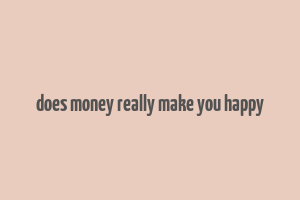 does money really make you happy